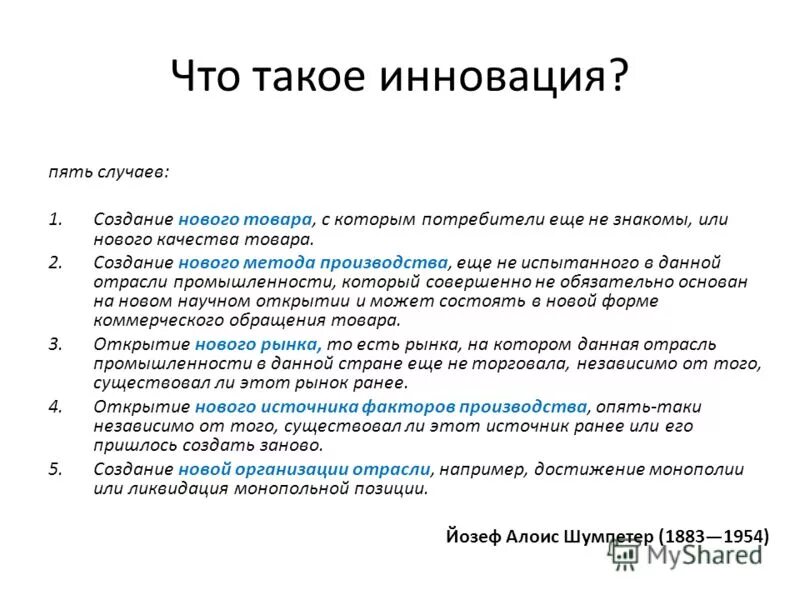 Что такое инновация?

пять случаев:

1. Создание нового товара, с которым потребители еще не знакомы, или нового качества товара.
2. Создание нового метода производства, еще не испытанного в данной отрасли промышленности, который совершенно не обязательно основан на новом научном открытии и может состоять в новой форме коммерческого обращения товара.
3. Открытие нового рынка, то есть рынка, на котором данная отрасль промышленности в данной стране еще не торговала, независимо от того, существовал ли этот рынок ранее.
4. Открытие нового источника факторов производства, опять-таки независимо от того, существовал ли этот источник ранее или его пришлось создать заново.
5. Создание новой организации отрасли, например, достижение монополии или ликвидация монопольной позиции.

Йозеф Алоис Шумпетер (1883—1954)

MyShared